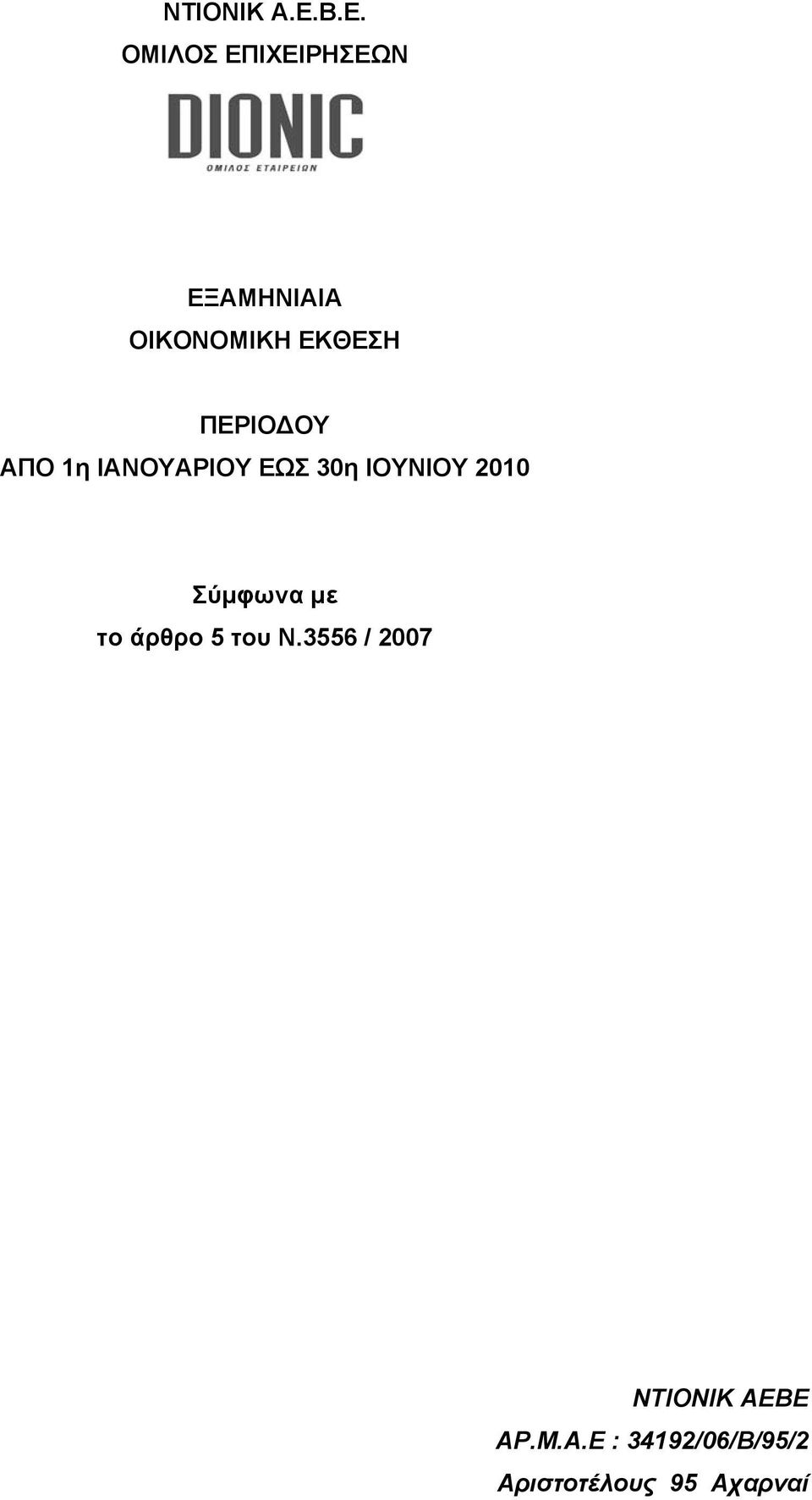 ΝΤΙΟΝΙΚ Α.Ε.Β.Ε.
ΟΜΙΛΟΣ ΕΠΙΧΕΙΡΗΣΕΩΝ

DIONIC
ΟΜΙΛΟΣ ΕΤΑΙΡΕΙΩΝ

ΕΞΑΜΗΝΙΑΙΑ
ΟΙΚΟΝΟΜΙΚΗ ΕΚΘΕΣΗ

ΠΕΡΙΟΔΟΥ
ΑΠΟ 1η ΙΑΝΟΥΑΡΙΟΥ ΕΩΣ 30η ΙΟΥΝΙΟΥ 2010

Σύμφωνα με
το άρθρο 5 του Ν.3556 / 2007

ΝΤΙΟΝΙΚ ΑΕΒΕ
ΑΡ.Μ.Α.Ε : 34192/06/Β/95/2
Αριστοτέλους 95 Αχαρναί